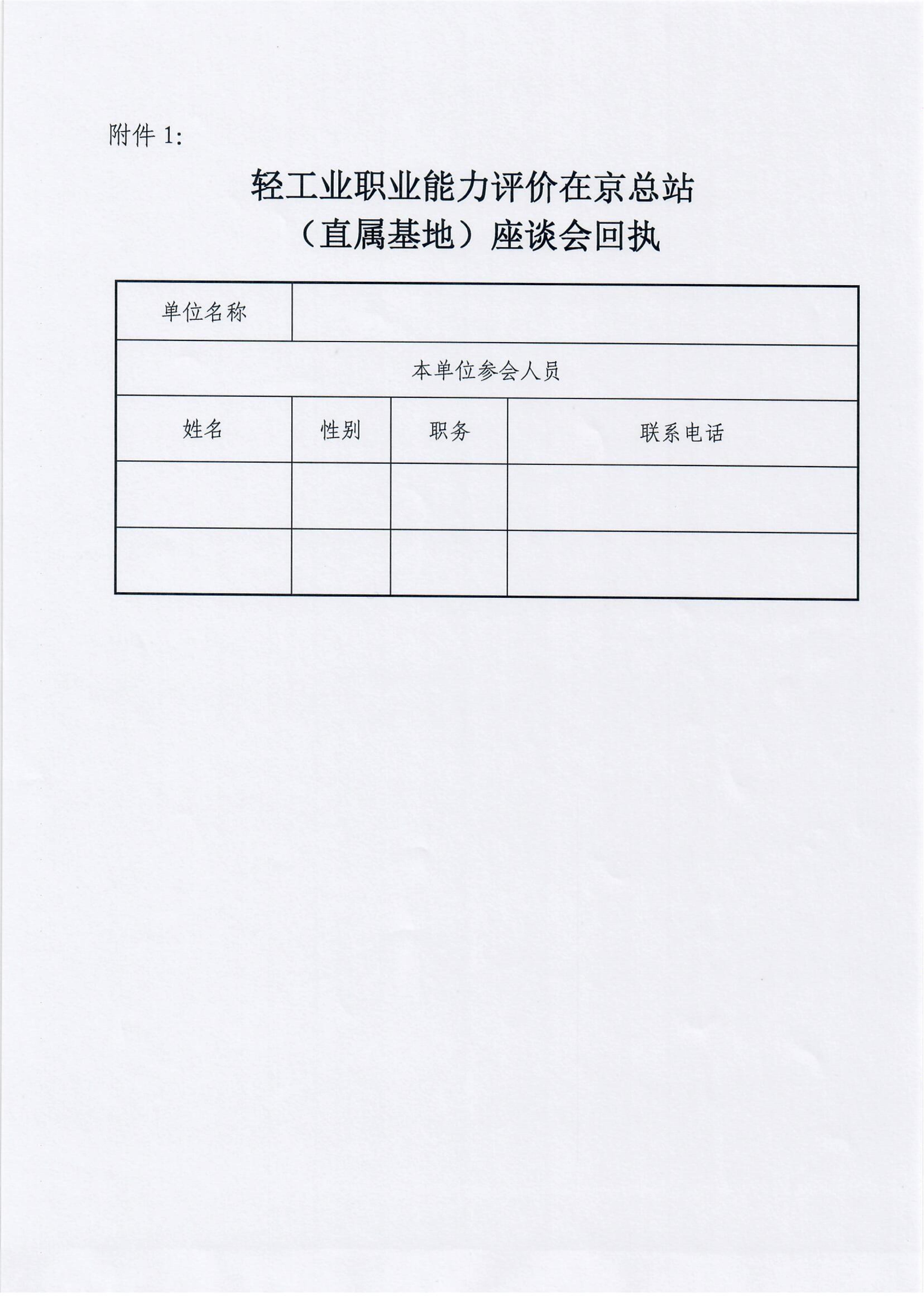 附件 1:

轻工业职业能力评价在京总站
（直属基地）座谈会回执

| 单位名称 | | | |
|---|---|---|---|
| 本单位参会人员 | | | |
| 姓名 | 性别 | 职务 | 联系电话 |
| | | | |
| | | | |